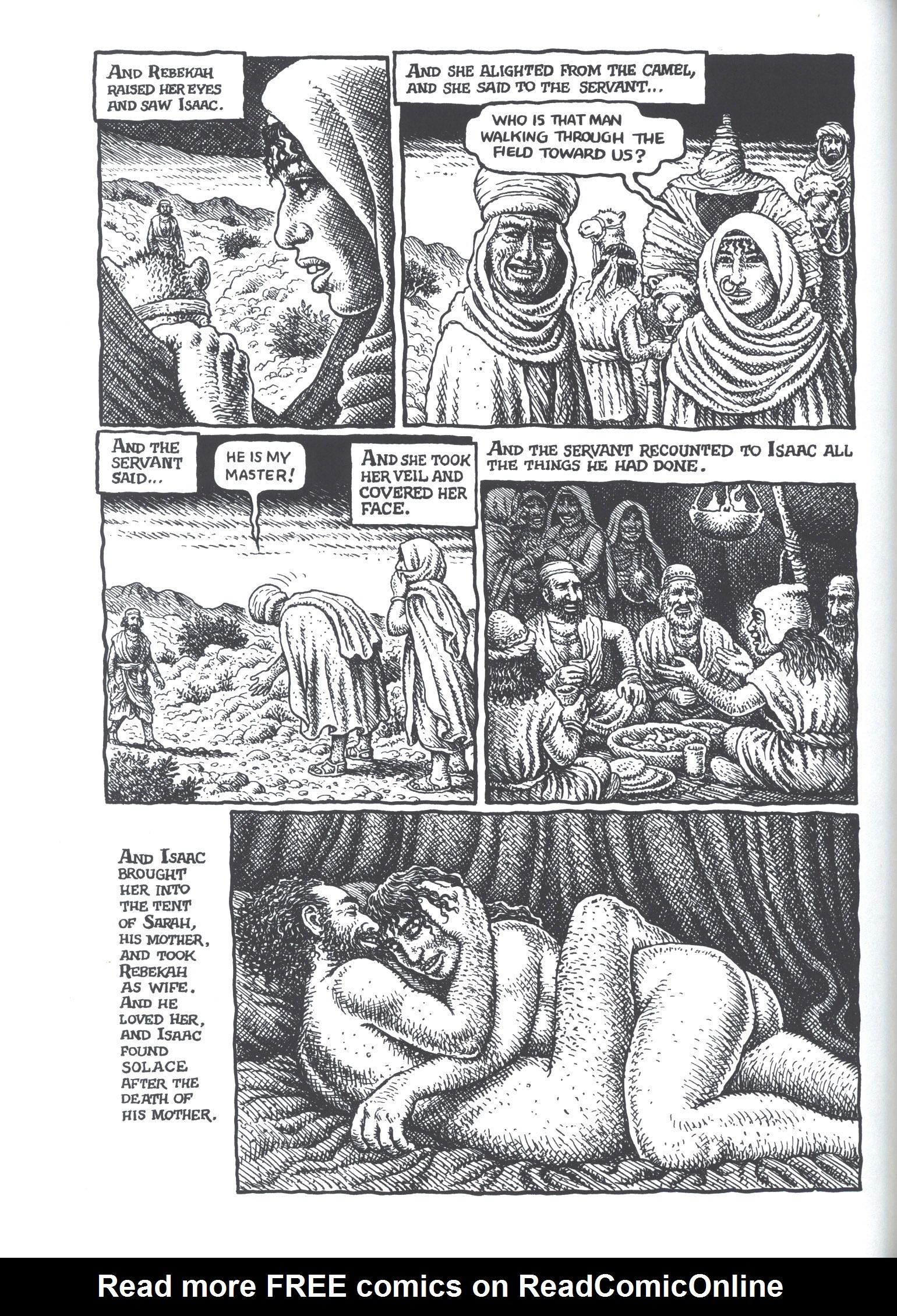 AND REBEKAH RAISED HER EYES AND SAW ISAAC.

AND SHE ALIGHTED FROM THE CAMEL, AND SHE SAID TO THE SERVANT...

WHO IS THAT MAN WALKING THROUGH THE FIELD TOWARD US?

AND THE SERVANT SAID...

HE IS MY MASTER!

AND SHE TOOK HER VEIL AND COVERED HER FACE.

AND THE SERVANT RECOUNTED TO ISAAC ALL THE THINGS HE HAD DONE.

AND ISAAC BROUGHT HER INTO THE TENT OF SARAH, HIS MOTHER, AND TOOK REBEKAH AS WIFE. AND HE LOVED HER, AND ISAAC FOUND SOLACE AFTER THE DEATH OF HIS MOTHER.

Read more FREE comics on ReadComicOnline